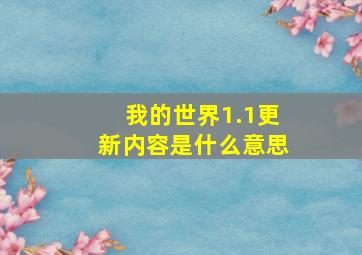 我的世界1.1更新内容是什么意思